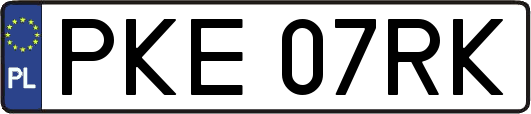 PL
PKE 07RK